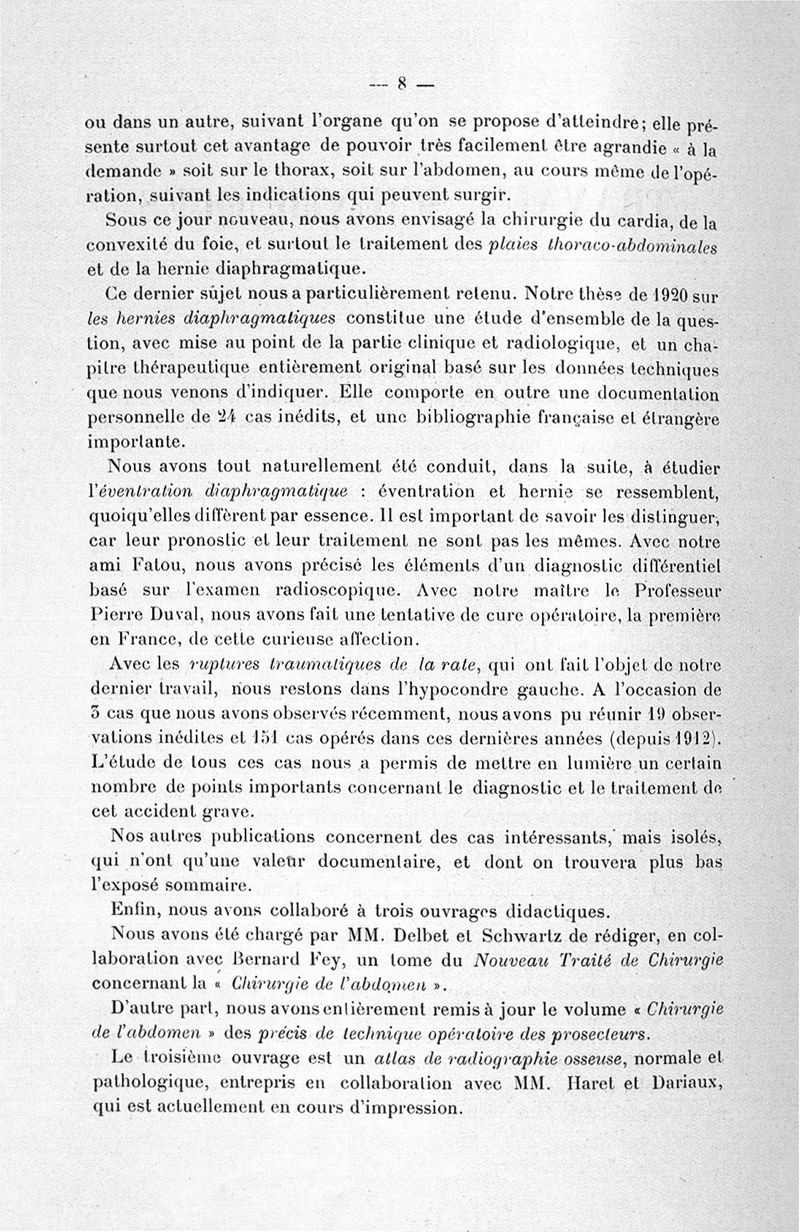 — 8 —

ou dans un autre, suivant l'organe qu'on se propose d'atteindre; elle présente surtout cet avantage de pouvoir très facilement être agrandie « à la demande » soit sur le thorax, soit sur l'abdomen, au cours même de l'opération, suivant les indications qui peuvent surgir.

Sous ce jour nouveau, nous avons envisagé la chirurgie du cardia, de la convexité du foie, et surtout le traitement des plaies thoraco-abdominales et de la hernie diaphragmatique.

Ce dernier sujet nous a particulièrement retenu. Notre thèse de 1920 sur les hernies diaphragmatiques constitue une étude d'ensemble de la question, avec mise au point de la partie clinique et radiologique, et un chapitre thérapeutique entièrement original basé sur les données techniques que nous venons d'indiquer. Elle comporte en outre une documentation personnelle de 24 cas inédits, et une bibliographie française et étrangère importante.

Nous avons tout naturellement été conduit, dans la suite, à étudier l'éventration diaphragmatique : éventration et hernie se ressemblent, quoiqu'elles diffèrent par essence. Il est important de savoir les distinguer, car leur pronostic et leur traitement ne sont pas les mêmes. Avec notre ami Fatou, nous avons précisé les éléments d'un diagnostic différentiel basé sur l'examen radioscopique. Avec notre maître le Professeur Pierre Duval, nous avons fait une tentative de cure opératoire, la première en France, de cette curieuse affection.

Avec les ruptures traumatiques de la rate, qui ont fait l'objet de notre dernier travail, nous restons dans l'hypocondre gauche. A l'occasion de 3 cas que nous avons observés récemment, nous avons pu réunir 19 observations inédites et 151 cas opérés dans ces dernières années (depuis 1912). L'étude de tous ces cas nous a permis de mettre en lumière un certain nombre de points importants concernant le diagnostic et le traitement de cet accident grave.

Nos autres publications concernent des cas intéressants, mais isolés, qui n'ont qu'une valeur documentaire, et dont on trouvera plus bas l'exposé sommaire.

Enfin, nous avons collaboré à trois ouvrages didactiques.

Nous avons été chargé par MM. Delbet et Schwartz de rédiger, en collaboration avec Bernard Fey, un tome du Nouveau Traité de Chirurgie concernant la « Chirurgie de l'abdomen ».

D'autre part, nous avons entièrement remis à jour le volume « Chirurgie de l'abdomen » des précis de technique opératoire des prosecteurs.

Le troisième ouvrage est un atlas de radiographie osseuse, normale et pathologique, entrepris en collaboration avec MM. Haret et Dariaux, qui est actuellement en cours d'impression.